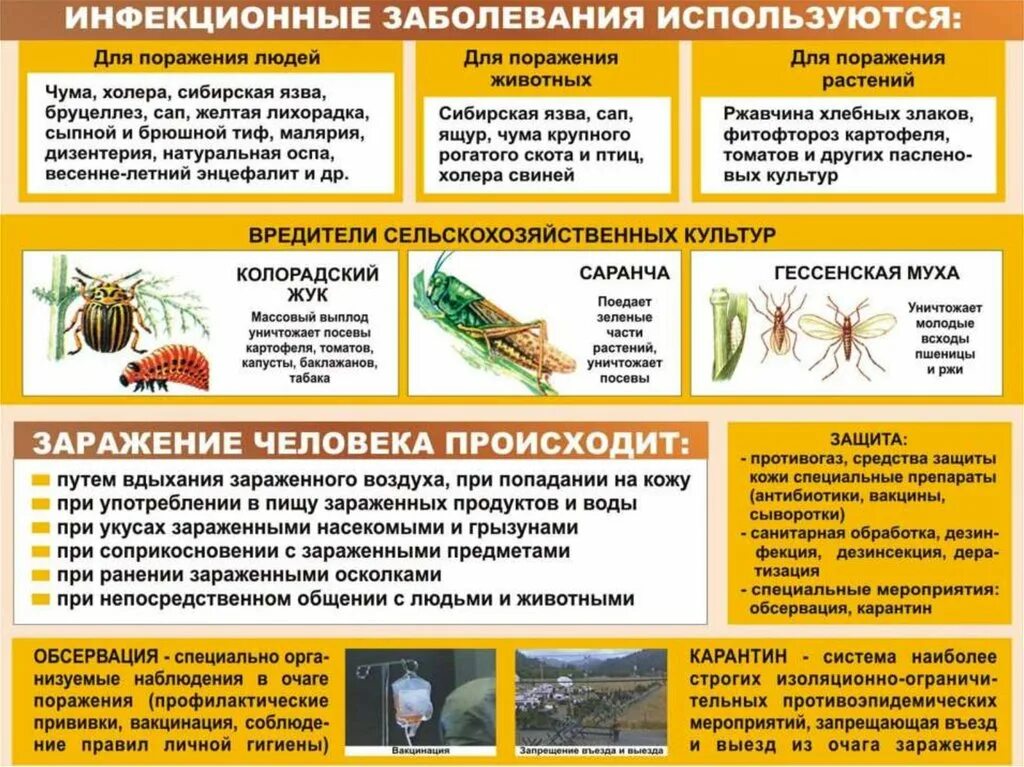 ИНФЕКЦИОННЫЕ ЗАБОЛЕВАНИЯ ИСПОЛЬЗУЮТСЯ:

Для поражения людей

Чума, холера, сибирская язва, бруцеллез, сап, желтая лихорадка, сыпной и брюшной тиф, малярия, дизентерия, натуральная оспа, весенне-летний энцефалит и др.

Для поражения животных

Сибирская язва, сап, ящур, чума крупного рогатого скота и птиц, холера свиней

Для поражения растений

Ржавчина хлебных злаков, фитофтороз картофеля, томатов и других пасленовых культур

ВРЕДИТЕЛИ СЕЛЬСКОХОЗЯЙСТВЕННЫХ КУЛЬТУР

КОЛОРАДСКИЙ ЖУК

Массовый выплод уничтожает посевы картофеля, томатов, капусты, баклажанов, табака

САРАНЧА

Поедает зеленые части растений, уничтожает посевы

ГЕССЕНСКАЯ МУХА

Уничтожает молодые всходы пшеницы и ржи

ЗАРАЖЕНИЕ ЧЕЛОВЕКА ПРОИСХОДИТ:

путем вдыхания зараженного воздуха, при попадании на кожу
при употреблении в пищу зараженных продуктов и воды
при укусах зараженными насекомыми и грызунами
при соприкосновении с зараженными предметами
при ранении зараженными осколками
при непосредственном общении с людьми и животными

ЗАЩИТА:
- противогаз, средства защиты кожи специальные препараты (антибиотики, вакцины, сыворотки)
- санитарная обработка, дезинфекция, дезинсекция, дератизация
- специальные мероприятия: обсервация, карантин

ОБСЕРВАЦИЯ - специально организуемые наблюдения в очаге поражения (профилактические прививки, вакцинация, соблюдение правил личной гигиены)

Вакцинация

Запрещение въезда и выезда

КАРАНТИН - система наиболее строгих изоляционно-ограничительных противоэпидемических мероприятий, запрещающая въезд и выезд из очага заражения